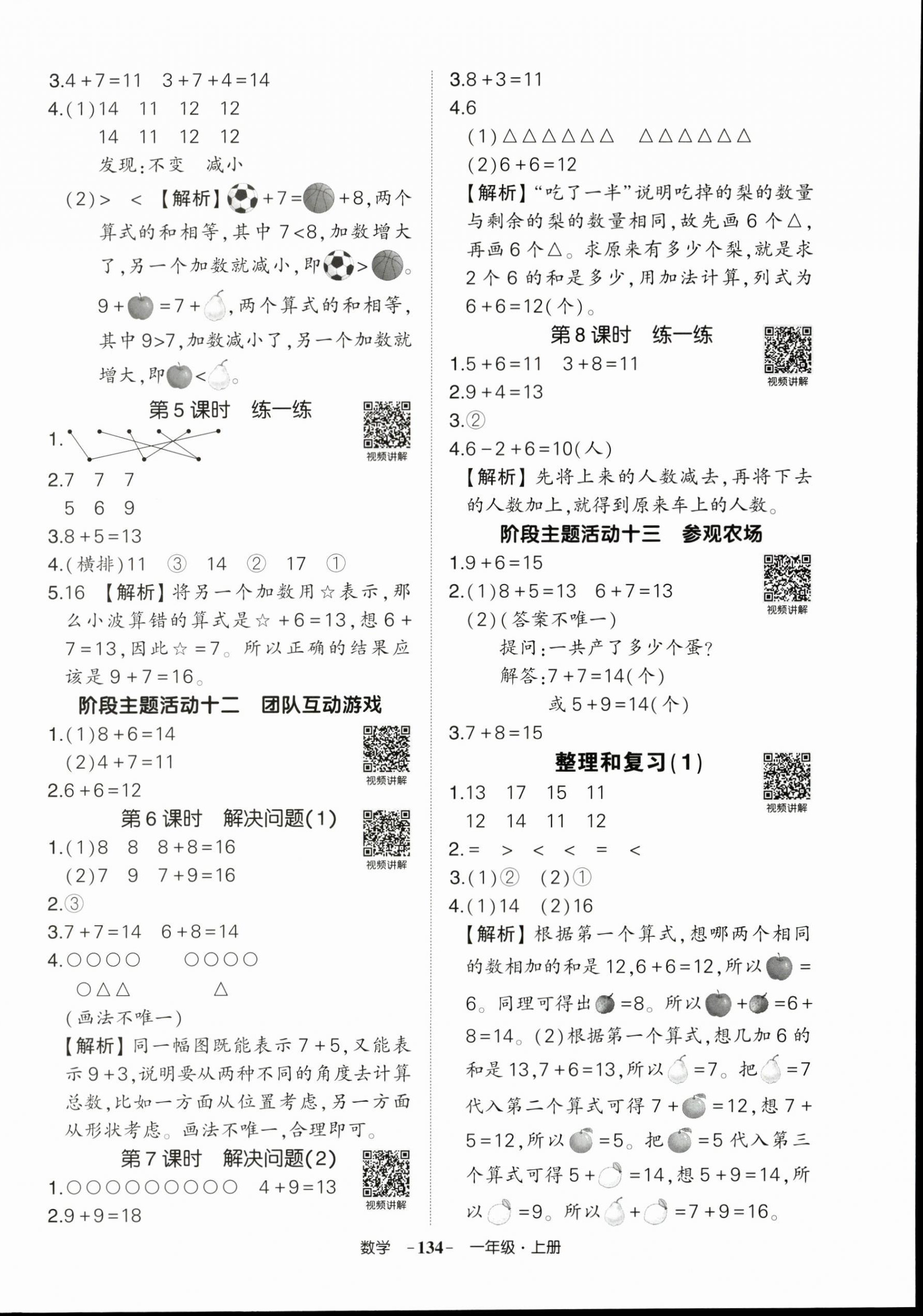 3.4+7=11　3+7+4=14

4.(1)14　11　12　12

14　11　12　12

发现:不变　减小

(2)>　<　【解析】+7=+8,两个算式的和相等,其中7<8,加数增大了,另一个加数就减小,即>。9+=7+,两个算式的和相等,其中9>7,加数减小了,另一个加数就增大,即<。

第5课时　练一练

视频讲解

1.

2.7　7　7

5　6　9

3.8+5=13

4.(横排)11　③　14　②　17　①

5.16　【解析】将另一个加数用☆表示,那么小波算错的算式是☆+6=13,想6+7=13,因此☆=7。所以正确的结果应该是9+7=16。

阶段主题活动十二　团队互动游戏

视频讲解

1.(1)8+6=14

(2)4+7=11

2.6+6=12

第6课时　解决问题(1)

视频讲解

1.(1)8　8　8+8=16

(2)7　9　7+9=16

2.③

3.7+7=14　6+8=14

4.○○○○　○○○○

○△△　△

(画法不唯一)

【解析】同一幅图既能表示7+5,又能表示9+3,说明要从两种不同的角度去计算总数,比如一方面从位置考虑,另一方面从形状考虑。画法不唯一,合理即可。

第7课时　解决问题(2)

视频讲解

1.○○○○○○○○○　4+9=13

2.9+9=18

3.8+3=11

4.6

(1)△△△△△△　△△△△△△

(2)6+6=12

【解析】"吃了一半"说明吃掉的梨的数量与剩余的梨的数量相同,故先画6个△,再画6个△。求原来有多少个梨,就是求2个6的和是多少,用加法计算,列式为6+6=12(个)。

第8课时　练一练

视频讲解

1.5+6=11　3+8=11

2.9+4=13

3.②

4.6-2+6=10(人)

【解析】先将上来的人数减去,再将下去的人数加上,就得到原来车上的人数。

阶段主题活动十三　参观农场

视频讲解

1.9+6=15

2.(1)8+5=13　6+7=13

(2)(答案不唯一)

提问:一共产了多少个蛋?

解答:7+7=14(个)

或5+9=14(个)

3.7+8=15

整理和复习(1)

视频讲解

1.13　17　15　11

12　14　11　12

2.=　>　<　<　=　<

3.(1)②　(2)①

4.(1)14　(2)16

【解析】根据第一个算式,想哪两个相同的数相加的和是12,6+6=12,所以=6。同理可得出=8。所以+=6+8=14。(2)根据第一个算式,想几加6的和是13,7+6=13,所以=7。把=7代入第二个算式可得7+=12,想7+5=12,所以=5。把=5代入第三个算式可得5+=14,想5+9=14,所以=9。所以+=7+9=16。

数学　-134-　一年级·上册